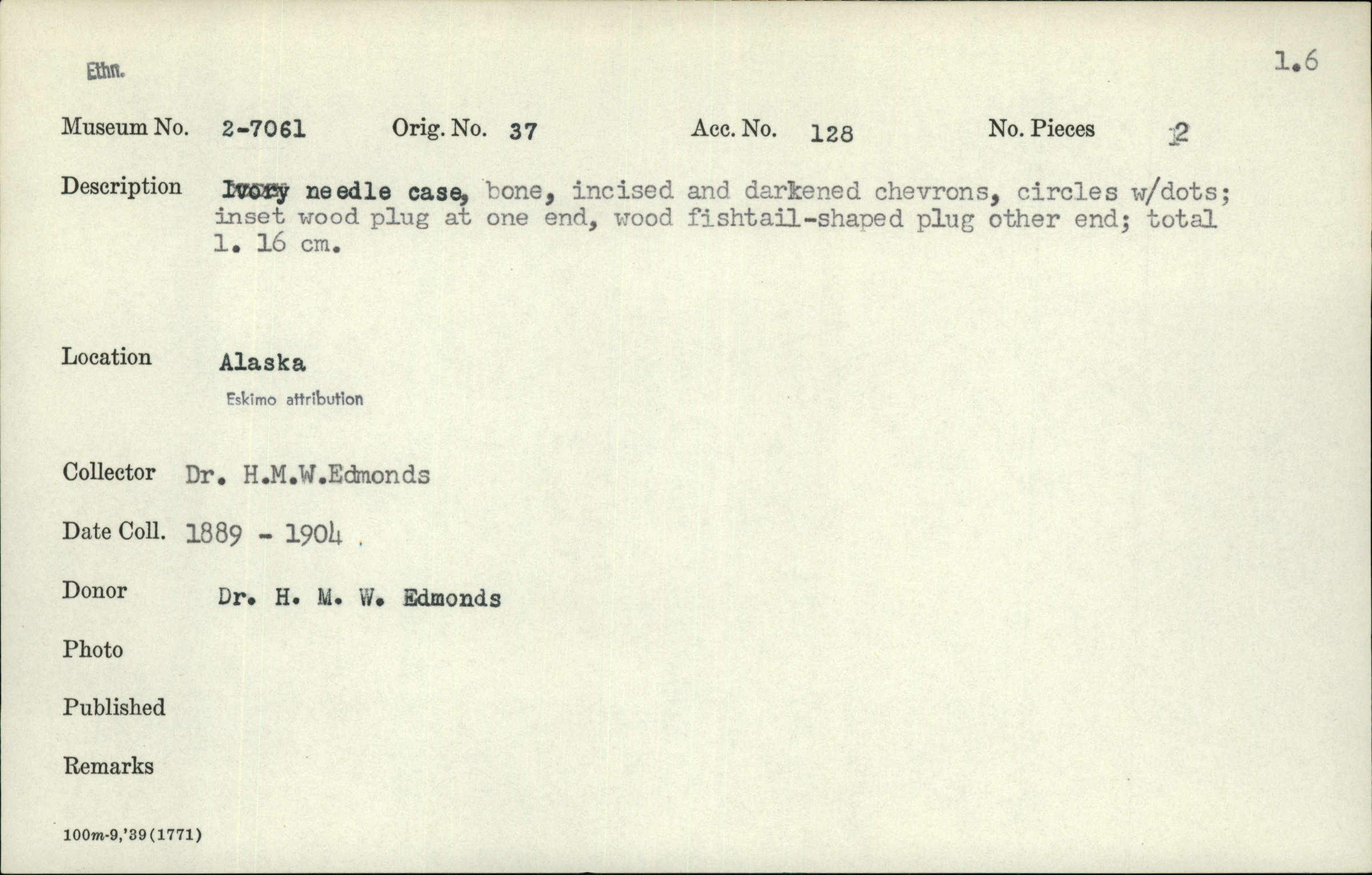 Ethn.

1.6

Museum No. 2-7061 Orig. No. 37 Acc. No. 128 No. Pieces 2

Description Ivory needle case, bone, incised and darkened chevrons, circles w/dots; inset wood plug at one end, wood fishtail-shaped plug other end; total l. 16 cm.

Location Alaska
Eskimo attribution

Collector Dr. H.M.W.Edmonds

Date Coll. 1889 - 1904

Donor Dr. H. M. W. Edmonds

Photo

Published

Remarks

100m-9,'39(1771)